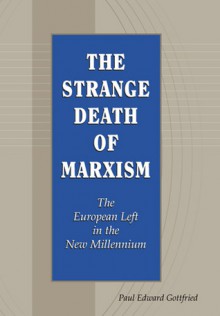 THE STRANGE DEATH OF MARXISM

The European Left in the New Millennium

Paul Edward Gottfried